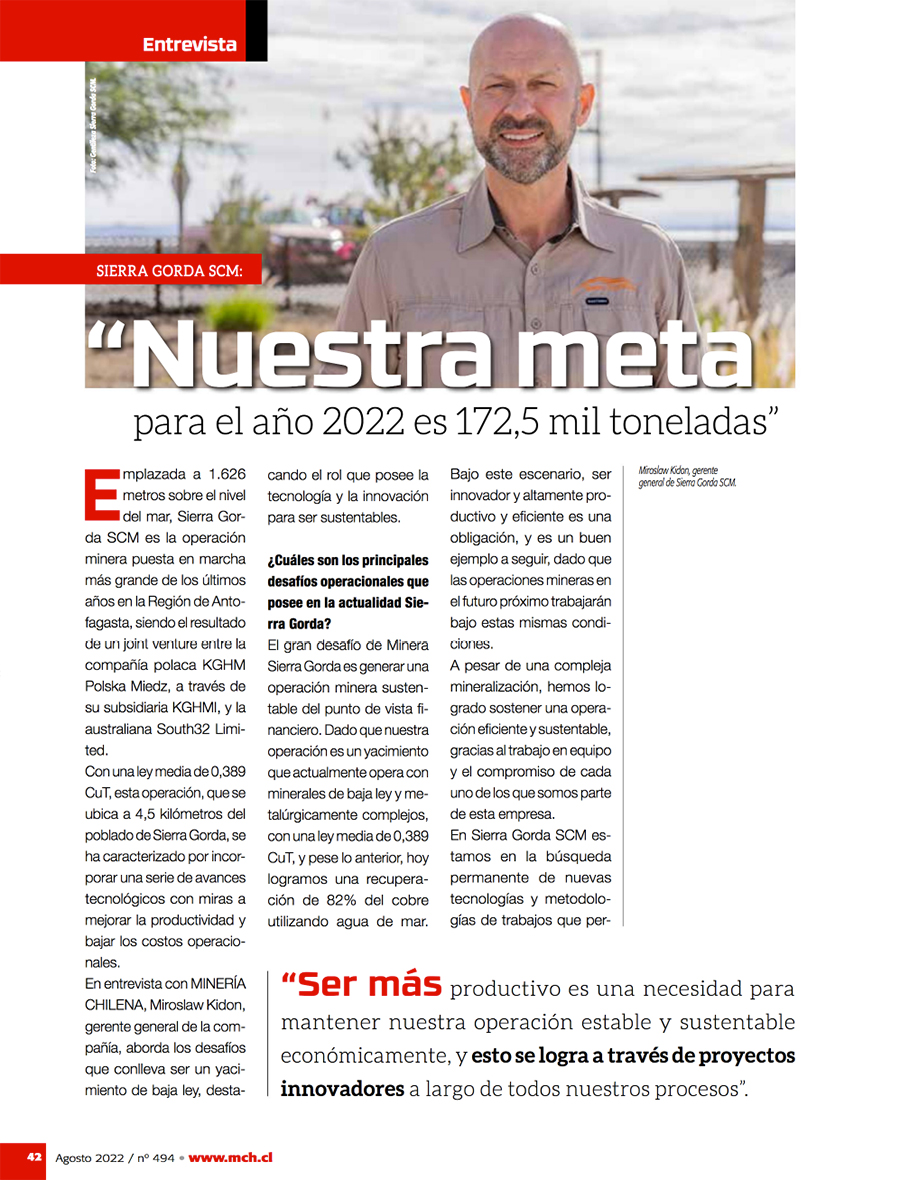 Entrevista

Foto: Gentileza Sierra Gorda SCM.

SIERRA GORDA SCM:

“Nuestra meta para el año 2022 es 172,5 mil toneladas”

Emplazada a 1.626 metros sobre el nivel del mar, Sierra Gorda SCM es la operación minera puesta en marcha más grande de los últimos años en la Región de Antofagasta, siendo el resultado de un joint venture entre la compañía polaca KGHM Polska Miedz, a través de su subsidiaria KGHMI, y la australiana South32 Limited.

Con una ley media de 0,389 CuT, esta operación, que se ubica a 4,5 kilómetros del poblado de Sierra Gorda, se ha caracterizado por incorporar una serie de avances tecnológicos con miras a mejorar la productividad y bajar los costos operacionales.

En entrevista con MINERÍA CHILENA, Miroslaw Kidon, gerente general de la compañía, aborda los desafíos que conlleva ser un yacimiento de baja ley, destacando el rol que posee la tecnología y la innovación para ser sustentables.

¿Cuáles son los principales desafíos operacionales que posee en la actualidad Sierra Gorda?

El gran desafío de Minera Sierra Gorda es generar una operación minera sustentable del punto de vista financiero. Dado que nuestra operación es un yacimiento que actualmente opera con minerales de baja ley y metalúrgicamente complejos, con una ley media de 0,389 CuT, y pese lo anterior, hoy logramos una recuperación de 82% del cobre utilizando agua de mar. Bajo este escenario, ser innovador y altamente productivo y eficiente es una obligación, y es un buen ejemplo a seguir, dado que las operaciones mineras en el futuro próximo trabajarán bajo estas mismas condiciones.

A pesar de una compleja mineralización, hemos logrado sostener una operación eficiente y sustentable, gracias al trabajo en equipo y el compromiso de cada uno de los que somos parte de esta empresa.

En Sierra Gorda SCM estamos en la búsqueda permanente de nuevas tecnologías y metodologías de trabajos que per-

Miroslaw Kidon, gerente general de Sierra Gorda SCM.

“Ser más productivo es una necesidad para mantener nuestra operación estable y sustentable económicamente, y esto se logra a través de proyectos innovadores a largo de todos nuestros procesos”.

42 Agosto 2022 / nº 494 • www.mch.cl